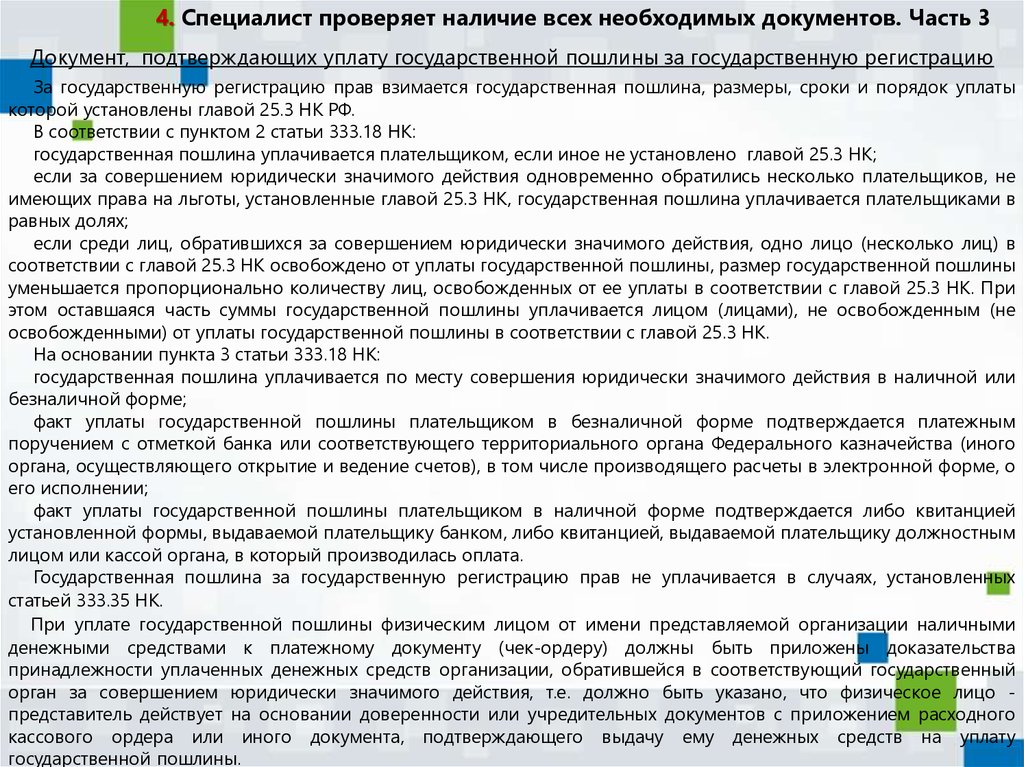 4. Специалист проверяет наличие всех необходимых документов. Часть 3

Документ, подтверждающих уплату государственной пошлины за государственную регистрацию

За государственную регистрацию прав взимается государственная пошлина, размеры, сроки и порядок уплаты которой установлены главой 25.3 НК РФ.

В соответствии с пунктом 2 статьи 333.18 НК:

государственная пошлина уплачивается плательщиком, если иное не установлено главой 25.3 НК;

если за совершением юридически значимого действия одновременно обратились несколько плательщиков, не имеющих права на льготы, установленные главой 25.3 НК, государственная пошлина уплачивается плательщиками в равных долях;

если среди лиц, обратившихся за совершением юридически значимого действия, одно лицо (несколько лиц) в соответствии с главой 25.3 НК освобождено от уплаты государственной пошлины, размер государственной пошлины уменьшается пропорционально количеству лиц, освобожденных от ее уплаты в соответствии с главой 25.3 НК. При этом оставшаяся часть суммы государственной пошлины уплачивается лицом (лицами), не освобожденным (не освобожденными) от уплаты государственной пошлины в соответствии с главой 25.3 НК.

На основании пункта 3 статьи 333.18 НК:

государственная пошлина уплачивается по месту совершения юридически значимого действия в наличной или безналичной форме;

факт уплаты государственной пошлины плательщиком в безналичной форме подтверждается платежным поручением с отметкой банка или соответствующего территориального органа Федерального казначейства (иного органа, осуществляющего открытие и ведение счетов), в том числе производящего расчеты в электронной форме, о его исполнении;

факт уплаты государственной пошлины плательщиком в наличной форме подтверждается либо квитанцией установленной формы, выдаваемой плательщику банком, либо квитанцией, выдаваемой плательщику должностным лицом или кассой органа, в который производилась оплата.

Государственная пошлина за государственную регистрацию прав не уплачивается в случаях, установленных статьей 333.35 НК.

При уплате государственной пошлины физическим лицом от имени представляемой организации наличными денежными средствами к платежному документу (чек-ордеру) должны быть приложены доказательства принадлежности уплаченных денежных средств организации, обратившейся в соответствующий государственный орган за совершением юридически значимого действия, т.е. должно быть указано, что физическое лицо - представитель действует на основании доверенности или учредительных документов с приложением расходного кассового ордера или иного документа, подтверждающего выдачу ему денежных средств на уплату государственной пошлины.